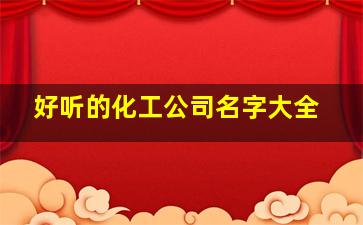 好听的化工公司名字大全